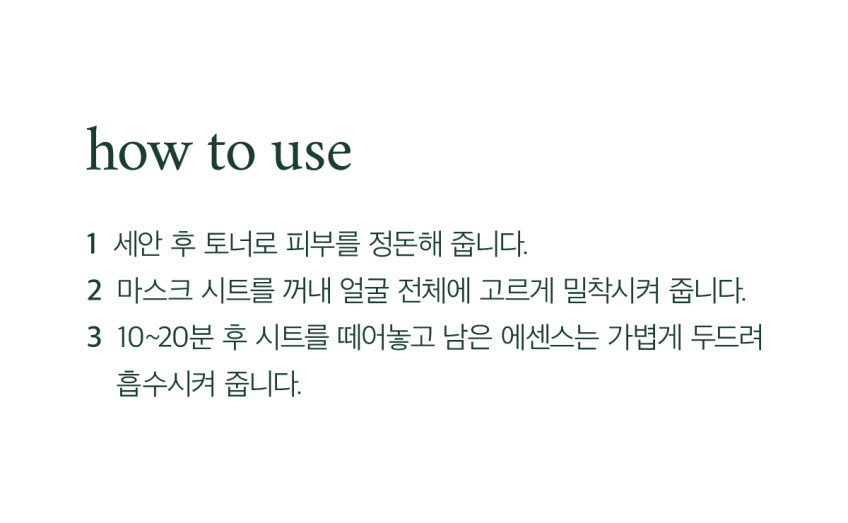 how to use

1 세안 후 토너로 피부를 정돈해 줍니다.
2 마스크 시트를 꺼내 얼굴 전체에 고르게 밀착시켜 줍니다.
3 10~20분 후 시트를 떼어놓고 남은 에센스는 가볍게 두드려 흡수시켜 줍니다.